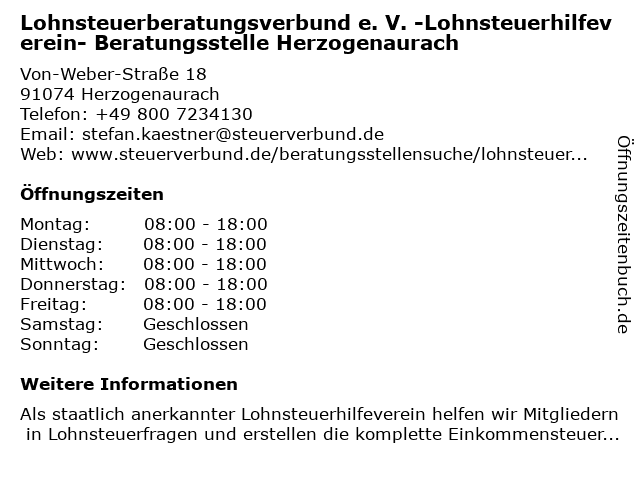 Lohnsteuerberatungsverbund e. V. -Lohnsteuerhilfeverein- Beratungsstelle Herzogenaurach

Von-Weber-Straße 18
91074 Herzogenaurach
Telefon: +49 800 7234130
Email: stefan.kaestner@steuerverbund.de
Web: www.steuerverbund.de/beratungsstellensuche/lohnsteuer...

Öffnungszeiten

| Montag: | 08:00 - 18:00 |
|---|---|
| Dienstag: | 08:00 - 18:00 |
| Mittwoch: | 08:00 - 18:00 |
| Donnerstag: | 08:00 - 18:00 |
| Freitag: | 08:00 - 18:00 |
| Samstag: | Geschlossen |
| Sonntag: | Geschlossen |

Weitere Informationen

Als staatlich anerkannter Lohnsteuerhilfeverein helfen wir Mitgliedern in Lohnsteuerfragen und erstellen die komplette Einkommensteuer...

Öffnungszeitenbuch.de